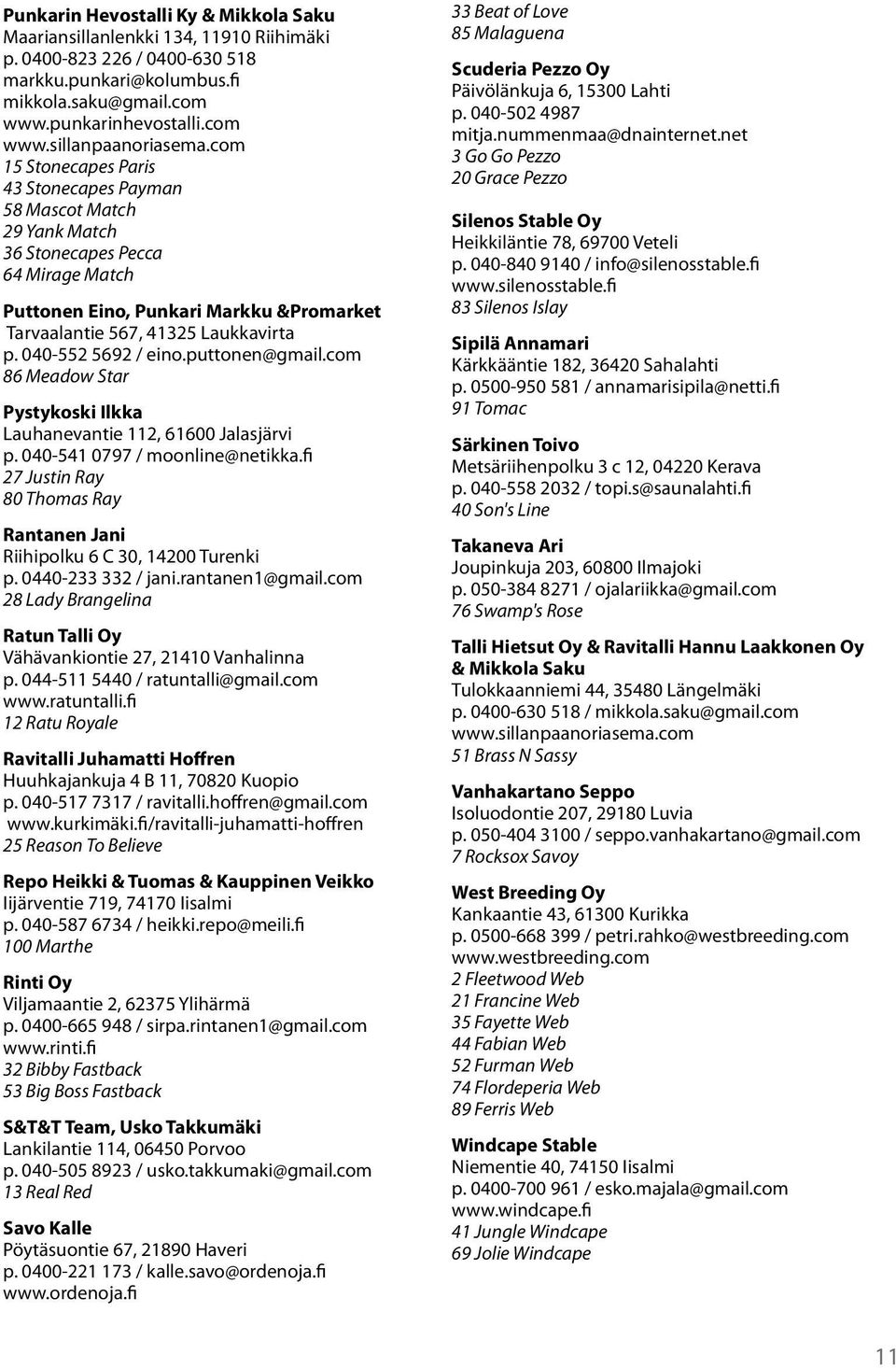 Punkarin Hevostalli Ky & Mikkola Saku
Maariansillanlenkki 134, 11910 Riihimäki
p. 0400-823 226 / 0400-630 518
markku.punkari@kolumbus.fi
mikkola.saku@gmail.com
www.punkarinhevostalli.com
www.sillanpaanoriasema.com
15 Stonecapes Paris
43 Stonecapes Payman
58 Mascot Match
29 Yank Match
36 Stonecapes Pecca
64 Mirage Match

Puttonen Eino, Punkari Markku &Promarket
Tarvaalantie 567, 41325 Laukkavirta
p. 040-552 5692 / eino.puttonen@gmail.com
86 Meadow Star

Pystykoski Ilkka
Lauhanevantie 112, 61600 Jalasjärvi
p. 040-541 0797 / moonline@netikka.fi
27 Justin Ray
80 Thomas Ray

Rantanen Jani
Riihipolku 6 C 30, 14200 Turenki
p. 0440-233 332 / jani.rantanen1@gmail.com
28 Lady Brangelina

Ratun Talli Oy
Vähävankiontie 27, 21410 Vanhalinna
p. 044-511 5440 / ratuntalli@gmail.com
www.ratuntalli.fi
12 Ratu Royale

Ravitalli Juhamatti Hoffren
Huuhkajankuja 4 B 11, 70820 Kuopio
p. 040-517 7317 / ravitalli.hoffren@gmail.com
www.kurkimäki.fi/ravitalli-juhamatti-hoffren
25 Reason To Believe

Repo Heikki & Tuomas & Kauppinen Veikko
Iijärventie 719, 74170 Iisalmi
p. 040-587 6734 / heikki.repo@meili.fi
100 Marthe

Rinti Oy
Viljamaantie 2, 62375 Ylihärmä
p. 0400-665 948 / sirpa.rintanen1@gmail.com
www.rinti.fi
32 Bibby Fastback
53 Big Boss Fastback

S&T&T Team, Usko Takkumäki
Lankilantie 114, 06450 Porvoo
p. 040-505 8923 / usko.takkumaki@gmail.com
13 Real Red

Savo Kalle
Pöytäsuontie 67, 21890 Haveri
p. 0400-221 173 / kalle.savo@ordenoja.fi
www.ordenoja.fi

33 Beat of Love
85 Malaguena

Scuderia Pezzo Oy
Päivölänkuja 6, 15300 Lahti
p. 040-502 4987
mitja.nummenmaa@dnainternet.net
3 Go Go Pezzo
20 Grace Pezzo

Silenos Stable Oy
Heikkiläntie 78, 69700 Veteli
p. 040-840 9140 / info@silenosstable.fi
www.silenosstable.fi
83 Silenos Islay

Sipilä Annamari
Kärkkääntie 182, 36420 Sahalahti
p. 0500-950 581 / annamarisipila@netti.fi
91 Tomac

Särkinen Toivo
Metsäriihenpolku 3 c 12, 04220 Kerava
p. 040-558 2032 / topi.s@saunalahti.fi
40 Son's Line

Takaneva Ari
Joupinkuja 203, 60800 Ilmajoki
p. 050-384 8271 / ojalariikka@gmail.com
76 Swamp's Rose

Talli Hietsut Oy & Ravitalli Hannu Laakkonen Oy & Mikkola Saku
Tulokkaanniemi 44, 35480 Längelmäki
p. 0400-630 518 / mikkola.saku@gmail.com
www.sillanpaanoriasema.com
51 Brass N Sassy

Vanhakartano Seppo
Isoluodontie 207, 29180 Luvia
p. 050-404 3100 / seppo.vanhakartano@gmail.com
7 Rocksox Savoy

West Breeding Oy
Kankaantie 43, 61300 Kurikka
p. 0500-668 399 / petri.rahko@westbreeding.com
www.westbreeding.com
2 Fleetwood Web
21 Francine Web
35 Fayette Web
44 Fabian Web
52 Furman Web
74 Flordeperia Web
89 Ferris Web

Windcape Stable
Niementie 40, 74150 Iisalmi
p. 0400-700 961 / esko.majala@gmail.com
www.windcape.fi
41 Jungle Windcape
69 Jolie Windcape

11